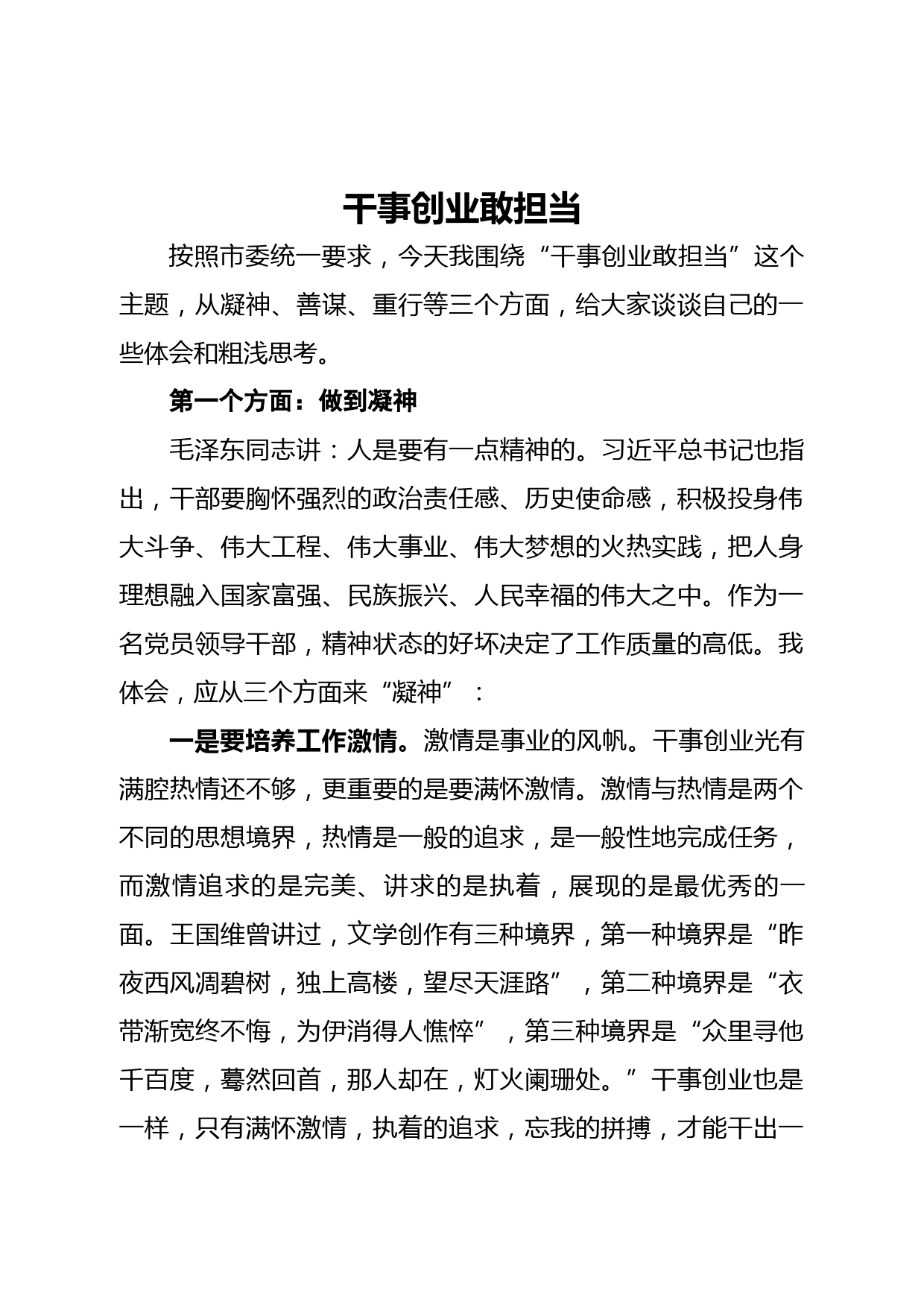 干事创业敢担当

按照市委统一要求，今天我围绕“干事创业敢担当”这个主题，从凝神、善谋、重行等三个方面，给大家谈谈自己的一些体会和粗浅思考。

第一个方面：做到凝神

毛泽东同志讲：人是要有一点精神的。习近平总书记也指出，干部要胸怀强烈的政治责任感、历史使命感，积极投身伟大斗争、伟大工程、伟大事业、伟大梦想的火热实践，把人身理想融入国家富强、民族振兴、人民幸福的伟大之中。作为一名党员领导干部，精神状态的好坏决定了工作质量的高低。我体会，应从三个方面来“凝神”：

一是要培养工作激情。激情是事业的风帆。干事创业光有满腔热情还不够，更重要的是要满怀激情。激情与热情是两个不同的思想境界，热情是一般的追求，是一般性地完成任务，而激情追求的是完美、讲求的是执着，展现的是最优秀的一面。王国维曾讲过，文学创作有三种境界，第一种境界是“昨夜西风凋碧树，独上高楼，望尽天涯路”，第二种境界是“衣带渐宽终不悔，为伊消得人憔悴”，第三种境界是“众里寻他千百度，蓦然回首，那人却在，灯火阑珊处。”干事创业也是一样，只有满怀激情，执着的追求，忘我的拼搏，才能干出一